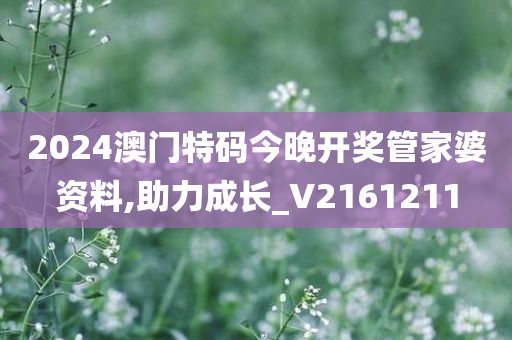 2024澳门特码今晚开奖管家婆资料,助力成长_V2161211